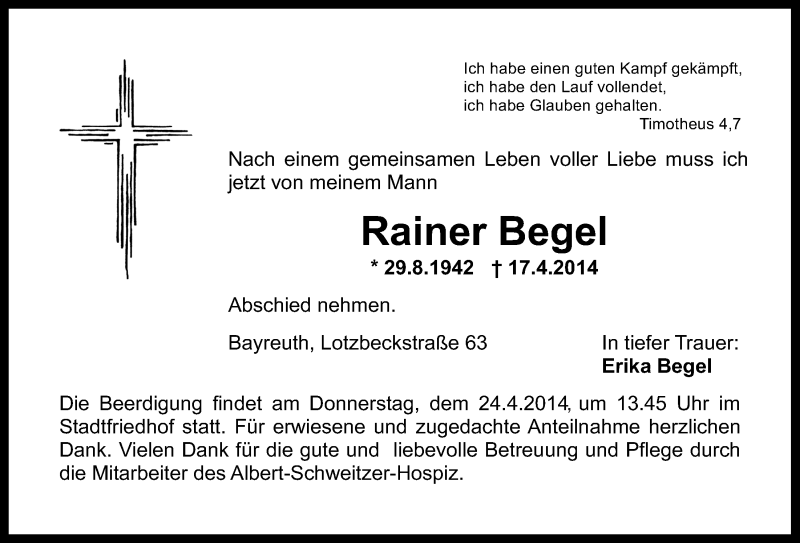 Ich habe einen guten Kampf gekämpft,
ich habe den Lauf vollendet,
ich habe Glauben gehalten.
Timotheus 4,7

Nach einem gemeinsamen Leben voller Liebe muss ich jetzt von meinem Mann

Rainer Begel

* 29.8.1942 † 17.4.2014

Abschied nehmen.

Bayreuth, Lotzbeckstraße 63

In tiefer Trauer:
Erika Begel

Die Beerdigung findet am Donnerstag, dem 24.4.2014, um 13.45 Uhr im Stadtfriedhof statt. Für erwiesene und zugedachte Anteilnahme herzlichen Dank. Vielen Dank für die gute und liebevolle Betreuung und Pflege durch die Mitarbeiter des Albert-Schweitzer-Hospiz.